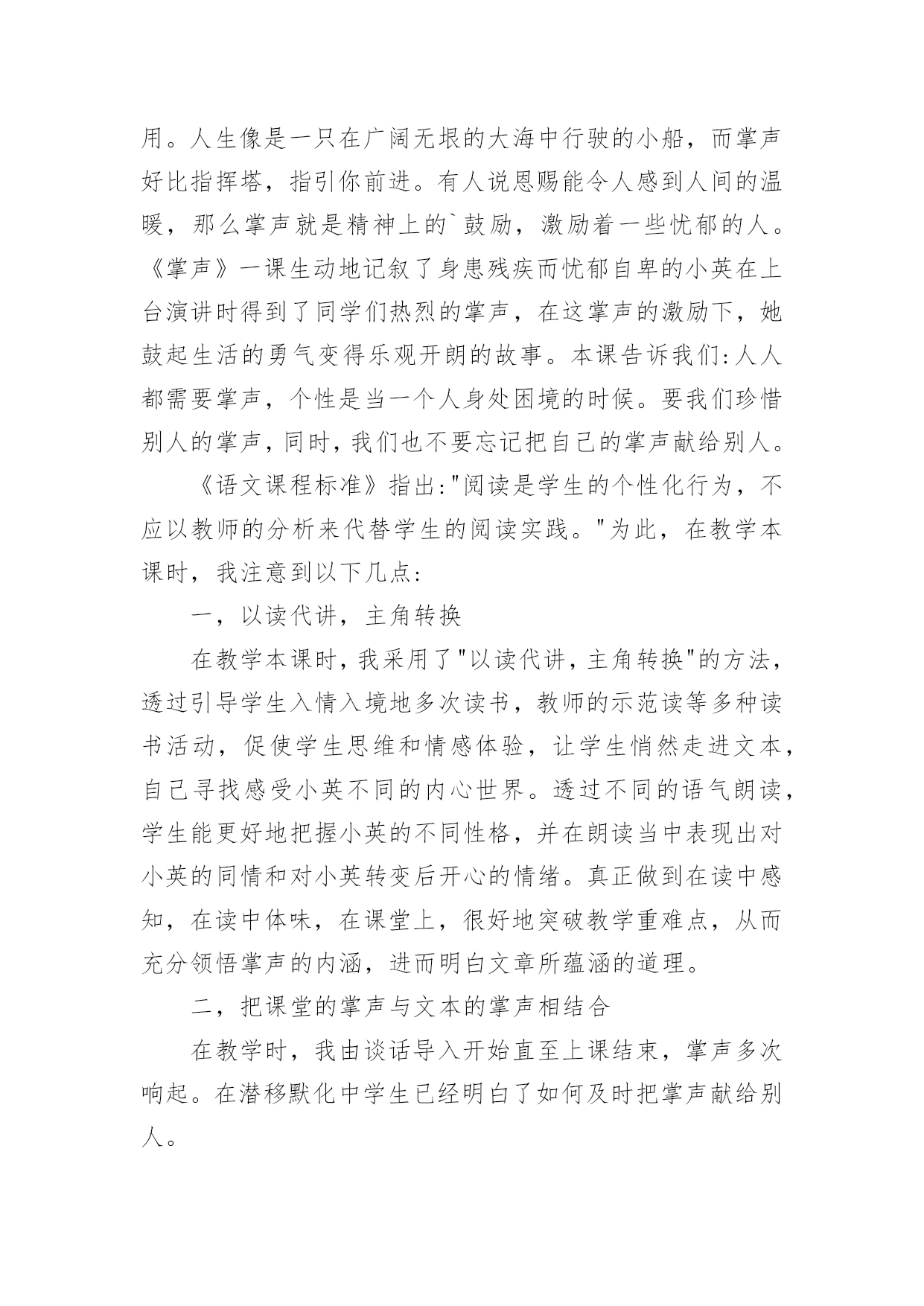 用。人生像是一只在广阔无垠的大海中行驶的小船，而掌声好比指挥塔，指引你前进。有人说恩赐能令人感到人间的温暖，那么掌声就是精神上的`鼓励，激励着一些忧郁的人。《掌声》一课生动地记叙了身患残疾而忧郁自卑的小英在上台演讲时得到了同学们热烈的掌声，在这掌声的激励下，她鼓起生活的勇气变得乐观开朗的故事。本课告诉我们:人人都需要掌声，个性是当一个人身处困境的时候。要我们珍惜别人的掌声，同时，我们也不要忘记把自己的掌声献给别人。

《语文课程标准》指出:"阅读是学生的个性化行为，不应以教师的分析来代替学生的阅读实践。"为此，在教学本课时，我注意到以下几点:

一，以读代讲，主角转换

在教学本课时，我采用了"以读代讲，主角转换"的方法，透过引导学生入情入境地多次读书，教师的示范读等多种读书活动，促使学生思维和情感体验，让学生悄然走进文本，自己寻找感受小英不同的内心世界。透过不同的语气朗读，学生能更好地把握小英的不同性格，并在朗读当中表现出对小英的同情和对小英转变后开心的情绪。真正做到在读中感知，在读中体味，在课堂上，很好地突破教学重难点，从而充分领悟掌声的内涵，进而明白文章所蕴涵的道理。

二，把课堂的掌声与文本的掌声相结合

在教学时，我由谈话导入开始直至上课结束，掌声多次响起。在潜移默化中学生已经明白了如何及时把掌声献给别人。